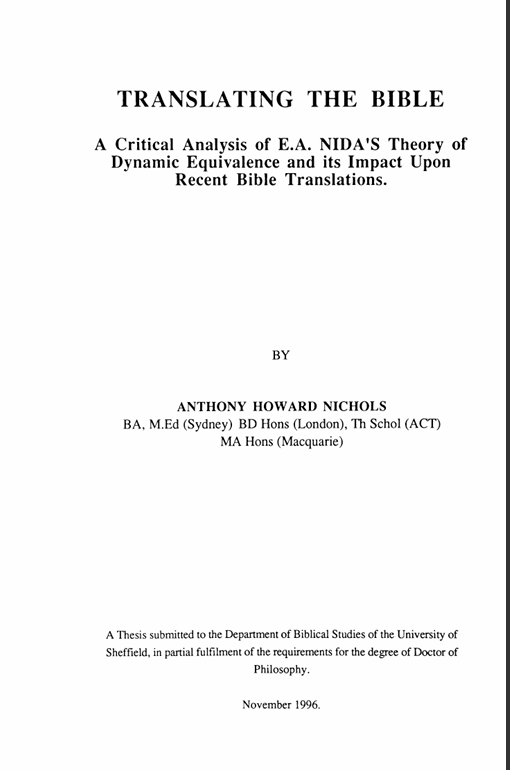 TRANSLATING THE BIBLE

A Critical Analysis of E.A. NIDA'S Theory of Dynamic Equivalence and its Impact Upon Recent Bible Translations.

BY

ANTHONY HOWARD NICHOLS
BA, M.Ed (Sydney) BD Hons (London), Th Schol (ACT)
MA Hons (Macquarie)

A Thesis submitted to the Department of Biblical Studies of the University of Sheffield, in partial fulfilment of the requirements for the degree of Doctor of Philosophy.

November 1996.